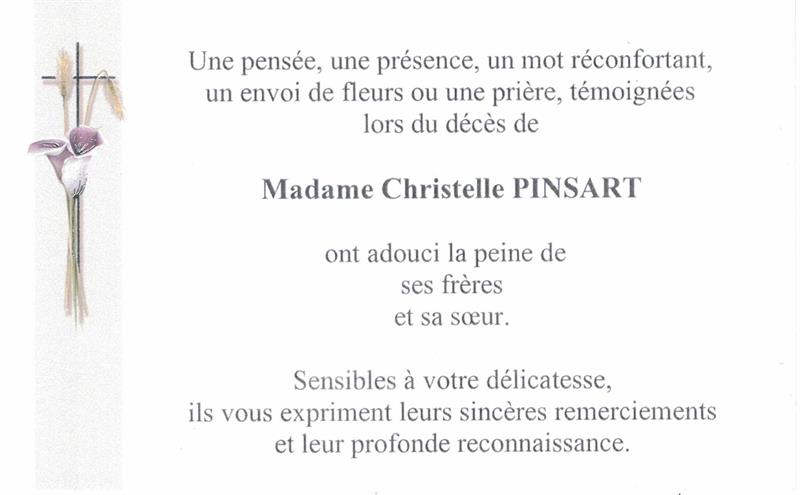 Une pensée, une présence, un mot réconfortant, un envoi de fleurs ou une prière, témoignées lors du décès de

Madame Christelle PINSART

ont adouci la peine de ses frères et sa sœur.

Sensibles à votre délicatesse, ils vous expriment leurs sincères remerciements et leur profonde reconnaissance.